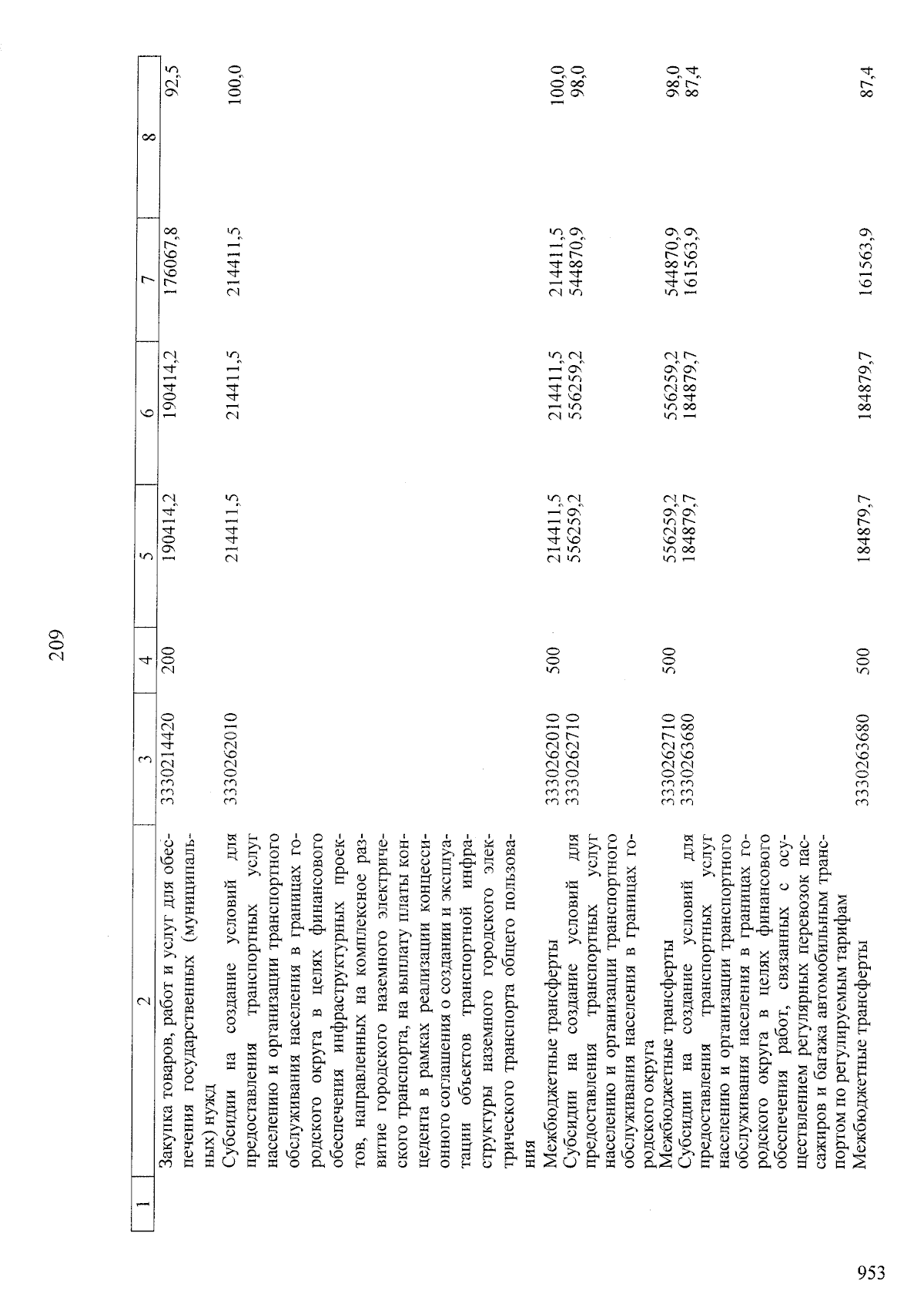 209

| 1 | 2 | 3 | 4 | 5 | 6 | 7 | 8 |
|---|---|---|---|---|---|---|---|
|  | Закупка товаров, работ и услуг для обеспечения государственных (муниципальных) нужд | 3330214420 | 200 | 190414,2 | 190414,2 | 176067,8 | 92,5 |
|  | Субсидии на создание условий для предоставления транспортных услуг населению и организации транспортного обслуживания населения в границах городского округа в целях финансового обеспечения инфраструктурных проектов, направленных на комплексное развитие городского наземного электрического транспорта, на выплату платы концедента в рамках реализации концессионного соглашения о создании и эксплуатации объектов транспортной инфраструктуры наземного городского электрического транспорта общего пользования | 3330262010 |  | 214411,5 | 214411,5 | 214411,5 | 100,0 |
|  | Межбюджетные трансферты | 3330262010 | 500 | 214411,5 | 214411,5 | 214411,5 | 100,0 |
|  | Субсидии на создание условий для предоставления транспортных услуг населению и организации транспортного обслуживания населения в границах городского округа | 3330262710 |  | 556259,2 | 556259,2 | 544870,9 | 98,0 |
|  | Межбюджетные трансферты | 3330262710 | 500 | 556259,2 | 556259,2 | 544870,9 | 98,0 |
|  | Субсидии на создание условий для предоставления транспортных услуг населению и организации транспортного обслуживания населения в границах городского округа в целях финансового обеспечения работ, связанных с осуществлением регулярных перевозок пассажиров и багажа автомобильным транспортом по регулируемым тарифам | 3330263680 |  | 184879,7 | 184879,7 | 161563,9 | 87,4 |
|  | Межбюджетные трансферты | 3330263680 | 500 | 184879,7 | 184879,7 | 161563,9 | 87,4 |

953